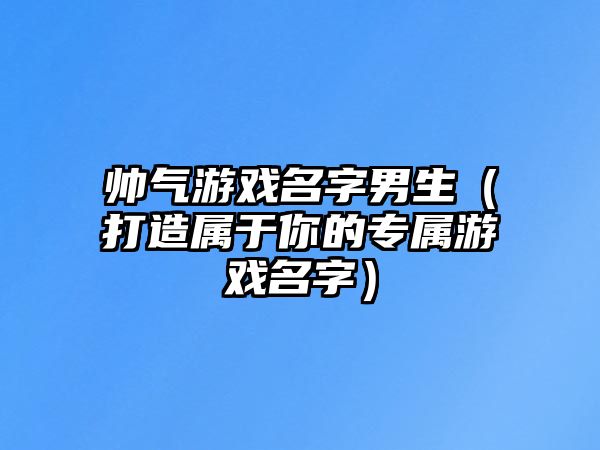 帅气游戏名字男生（打造属于你的专属游戏名字）